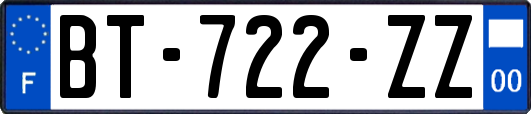 F
BT-722-ZZ
00